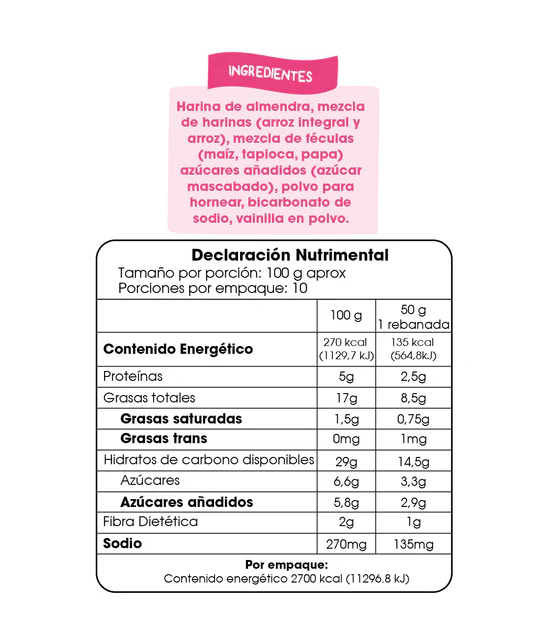 INGREDIENTES

Harina de almendra, mezcla de harinas (arroz integral y arroz), mezcla de féculas (maíz, tapioca, papa) azúcares añadidos (azúcar mascabado), polvo para hornear, bicarbonato de sodio, vainilla en polvo.

Declaración Nutrimental
Tamaño por porción: 100 g aprox
Porciones por empaque: 10

| | 100 g | 50 g 1 rebanada |
|---|---|---|
| Contenido Energético | 270 kcal (1129,7 kJ) | 135 kcal (564,8kJ) |
| Proteínas | 5g | 2,5g |
| Grasas totales | 17g | 8,5g |
| Grasas saturadas | 1,5g | 0,75g |
| Grasas trans | 0mg | 1mg |
| Hidratos de carbono disponibles | 29g | 14,5g |
| Azúcares | 6,6g | 3,3g |
| Azúcares añadidos | 5,8g | 2,9g |
| Fibra Dietética | 2g | 1g |
| Sodio | 270mg | 135mg |

Por empaque:
Contenido energético 2700 kcal (11296.8 kJ)